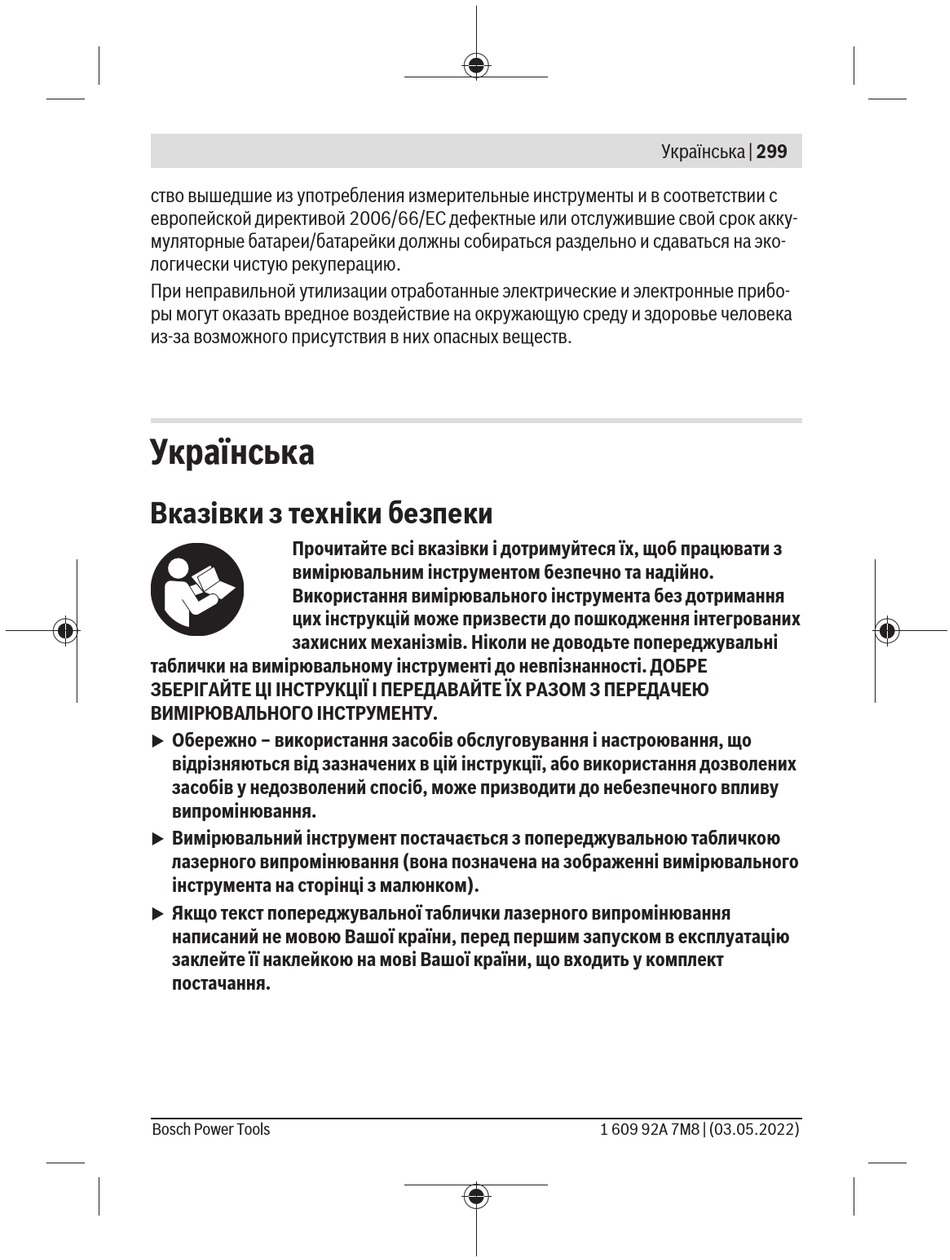 Українська | 299

ство вышедшие из употребления измерительные инструменты и в соответствии с европейской директивой 2006/66/EC дефектные или отслужившие свой срок аккумуляторные батареи/батарейки должны собираться раздельно и сдаваться на экологически чистую рекуперацию.

При неправильной утилизации отработанные электрические и электронные приборы могут оказать вредное воздействие на окружающую среду и здоровье человека из-за возможного присутствия в них опасных веществ.

Українська

Вказівки з техніки безпеки

Прочитайте всі вказівки і дотримуйтеся їх, щоб працювати з вимірювальним інструментом безпечно та надійно. Використання вимірювального інструмента без дотримання цих інструкцій може призвести до пошкодження інтегрованих захисних механізмів. Ніколи не доводьте попереджувальні таблички на вимірювальному інструменті до невпізнанності. ДОБРЕ ЗБЕРІГАЙТЕ ЦІ ІНСТРУКЦІЇ І ПЕРЕДАВАЙТЕ ЇХ РАЗОМ З ПЕРЕДАЧЕЮ ВИМІРЮВАЛЬНОГО ІНСТРУМЕНТУ.

▶ Обережно – використання засобів обслуговування і настроювання, що відрізняються від зазначених в цій інструкції, або використання дозволених засобів у недозволений спосіб, може призводити до небезпечного впливу випромінювання.

▶ Вимірювальний інструмент постачається з попереджувальною табличкою лазерного випромінювання (вона позначена на зображенні вимірювального інструмента на сторінці з малюнком).

▶ Якщо текст попереджувальної таблички лазерного випромінювання написаний не мовою Вашої країни, перед першим запуском в експлуатацію заклейте її наклейкою на мові Вашої країни, що входить у комплект постачання.

Bosch Power Tools

1 609 92A 7M8 | (03.05.2022)